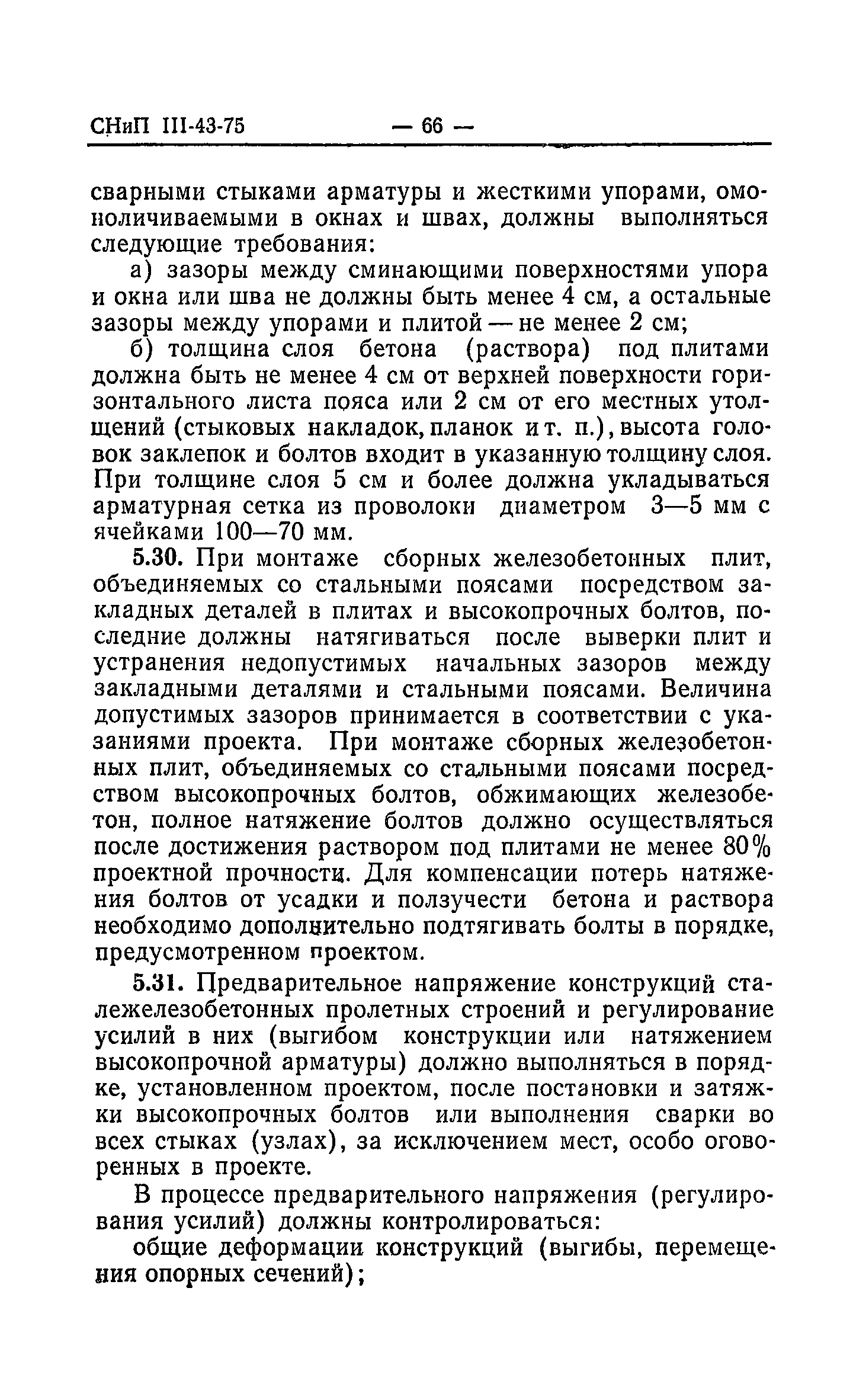 СНиП III-43-75 — 66 —

сварными стыками арматуры и жесткими упорами, омоноличиваемыми в окнах и швах, должны выполняться следующие требования:

а) зазоры между сминающими поверхностями упора и окна или шва не должны быть менее 4 см, а остальные зазоры между упорами и плитой — не менее 2 см;

б) толщина слоя бетона (раствора) под плитами должна быть не менее 4 см от верхней поверхности горизонтального листа пояса или 2 см от его местных утолщений (стыковых накладок, планок и т. п.), высота головок заклепок и болтов входит в указанную толщину слоя. При толщине слоя 5 см и более должна укладываться арматурная сетка из проволоки диаметром 3—5 мм с ячейками 100—70 мм.

5.30. При монтаже сборных железобетонных плит, объединяемых со стальными поясами посредством закладных деталей в плитах и высокопрочных болтов, последние должны натягиваться после выверки плит и устранения недопустимых начальных зазоров между закладными деталями и стальными поясами. Величина допустимых зазоров принимается в соответствии с указаниями проекта. При монтаже сборных железобетонных плит, объединяемых со стальными поясами посредством высокопрочных болтов, обжимающих железобетон, полное натяжение болтов должно осуществляться после достижения раствором под плитами не менее 80% проектной прочности. Для компенсации потерь натяжения болтов от усадки и ползучести бетона и раствора необходимо дополнительно подтягивать болты в порядке, предусмотренном проектом.

5.31. Предварительное напряжение конструкций сталежелезобетонных пролетных строений и регулирование усилий в них (выгибом конструкции или натяжением высокопрочной арматуры) должно выполняться в порядке, установленном проектом, после постановки и затяжки высокопрочных болтов или выполнения сварки во всех стыках (узлах), за исключением мест, особо оговоренных в проекте.

В процессе предварительного напряжения (регулирования усилий) должны контролироваться:

общие деформации конструкций (выгибы, перемещения опорных сечений);